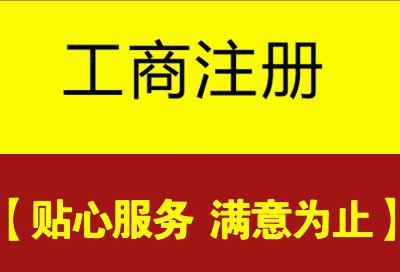 工商注册

【贴心服务 满意为止】